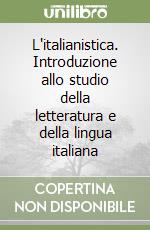 unilibro

L'italianistica. Introduzione allo studio della letteratura e della lingua italiana

COPERTINA
NON DISPONIBILE